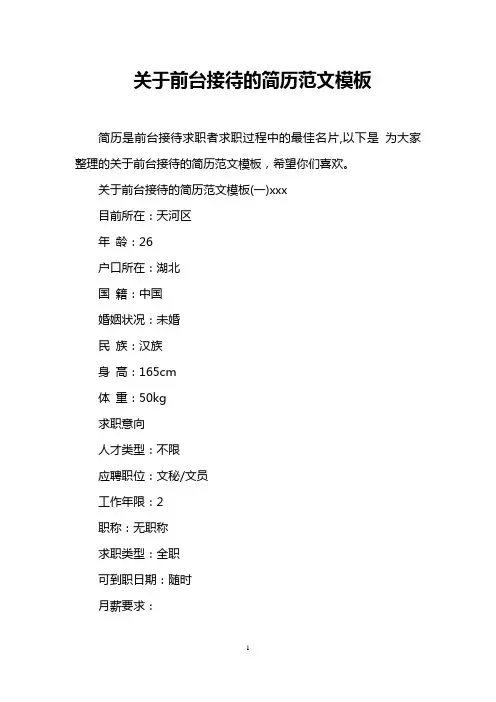 关于前台接待的简历范文模板

简历是前台接待求职者求职过程中的最佳名片,以下是 为大家整理的关于前台接待的简历范文模板，希望你们喜欢。

关于前台接待的简历范文模板(一)xxx

目前所在：天河区

年 龄：26

户口所在：湖北

国 籍：中国

婚姻状况：未婚

民 族：汉族

身 高：165cm

体 重：50kg

求职意向

人才类型：不限

应聘职位：文秘/文员

工作年限：2

职称：无职称

求职类型：全职

可到职日期：随时

月薪要求：

1